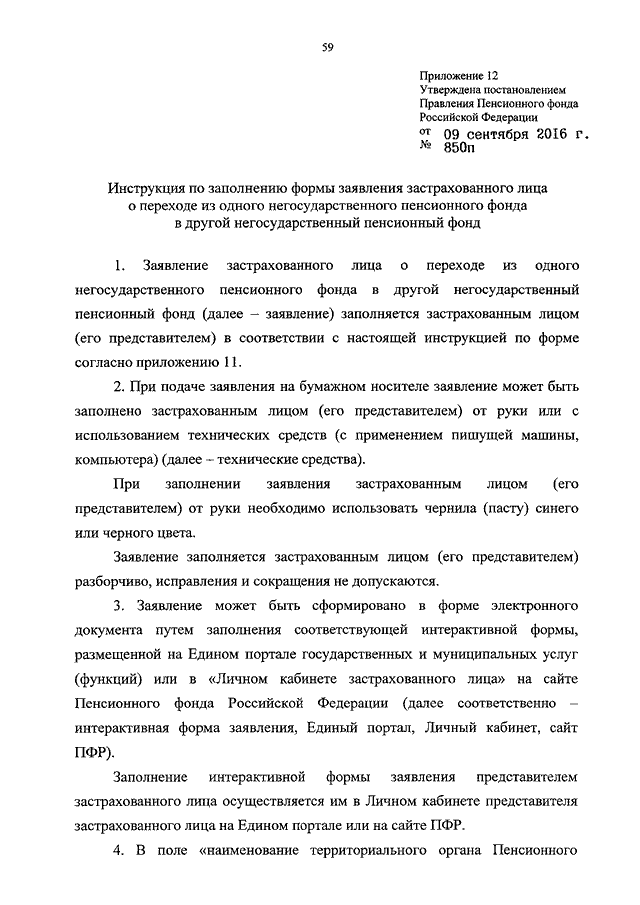 59

Приложение 12
Утверждена постановлением
Правления Пенсионного фонда
Российской Федерации
от 09 сентября 2016 г.
№ 850п

Инструкция по заполнению формы заявления застрахованного лица о переходе из одного негосударственного пенсионного фонда в другой негосударственный пенсионный фонд

1. Заявление застрахованного лица о переходе из одного негосударственного пенсионного фонда в другой негосударственный пенсионный фонд (далее – заявление) заполняется застрахованным лицом (его представителем) в соответствии с настоящей инструкцией по форме согласно приложению 11.

2. При подаче заявления на бумажном носителе заявление может быть заполнено застрахованным лицом (его представителем) от руки или с использованием технических средств (с применением пишущей машины, компьютера) (далее – технические средства).

При заполнении заявления застрахованным лицом (его представителем) от руки необходимо использовать чернила (пасту) синего или черного цвета.

Заявление заполняется застрахованным лицом (его представителем) разборчиво, исправления и сокращения не допускаются.

3. Заявление может быть сформировано в форме электронного документа путем заполнения соответствующей интерактивной формы, размещенной на Едином портале государственных и муниципальных услуг (функций) или в «Личном кабинете застрахованного лица» на сайте Пенсионного фонда Российской Федерации (далее соответственно – интерактивная форма заявления, Единый портал, Личный кабинет, сайт ПФР).

Заполнение интерактивной формы заявления представителем застрахованного лица осуществляется им в Личном кабинете представителя застрахованного лица на Едином портале или на сайте ПФР.

4. В поле «наименование территориального органа Пенсионного